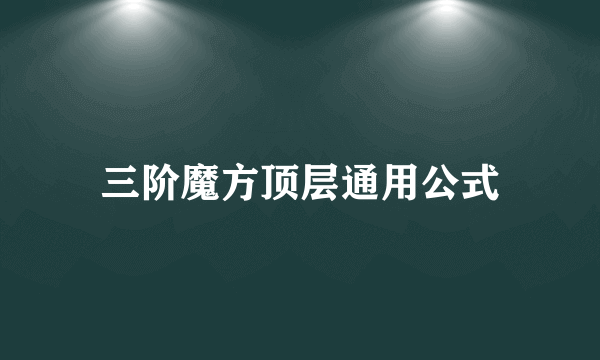 三阶魔方顶层通用公式